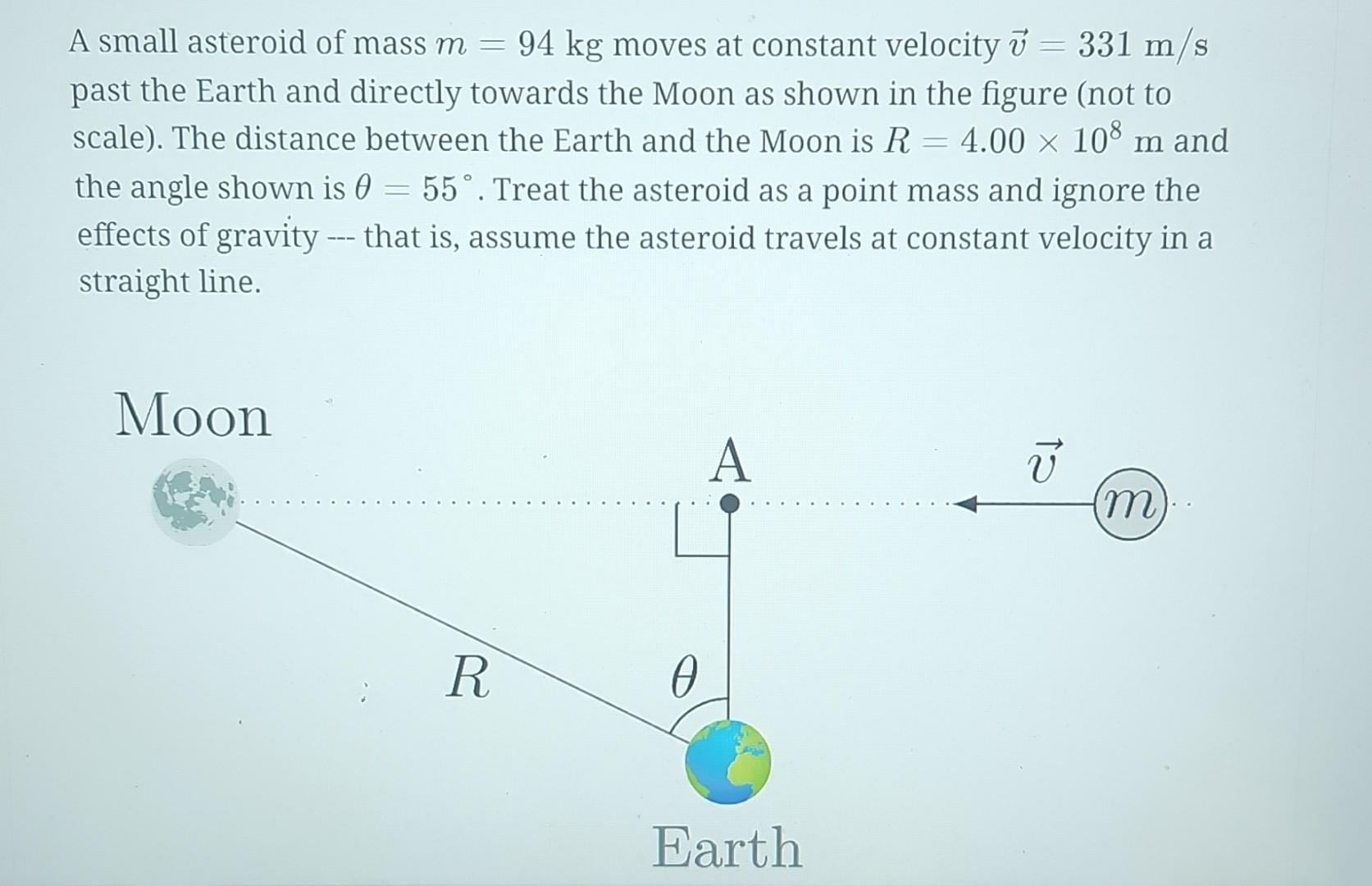 A small asteroid of mass $m = 94$ kg moves at constant velocity $\vec{v} = 331$ m/s past the Earth and directly towards the Moon as shown in the figure (not to scale). The distance between the Earth and the Moon is $R = 4.00 \times 10^8$ m and the angle shown is $\theta = 55^\circ$. Treat the asteroid as a point mass and ignore the effects of gravity --- that is, assume the asteroid travels at constant velocity in a straight line.

Moon

A

$\vec{v}$

$m$

$R$

$\theta$

Earth